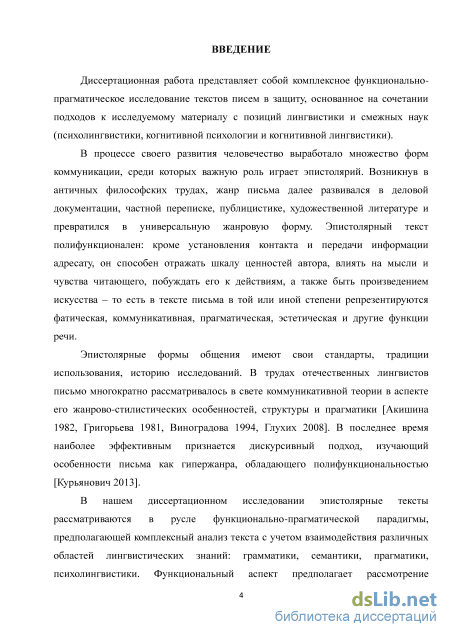 ВВЕДЕНИЕ

Диссертационная работа представляет собой комплексное функционально-прагматическое исследование текстов писем в защиту, основанное на сочетании подходов к исследуемому материалу с позиций лингвистики и смежных наук (психолингвистики, когнитивной психологии и когнитивной лингвистики).

В процессе своего развития человечество выработало множество форм коммуникации, среди которых важную роль играет эпистолярий. Возникнув в античных философских трудах, жанр письма далее развивался в деловой документации, частной переписке, публицистике, художественной литературе и превратился в универсальную жанровую форму. Эпистолярный текст полифункционален: кроме установления контакта и передачи информации адресату, он способен отражать шкалу ценностей автора, влиять на мысли и чувства читающего, побуждать его к действиям, а также быть произведением искусства – то есть в тексте письма в той или иной степени репрезентируются фатическая, коммуникативная, прагматическая, эстетическая и другие функции речи.

Эпистолярные формы общения имеют свои стандарты, традиции использования, историю исследований. В трудах отечественных лингвистов письмо многократно рассматривалось в свете коммуникативной теории в аспекте его жанрово-стилистических особенностей, структуры и прагматики [Акишина 1982, Григорьева 1981, Виноградова 1994, Глухих 2008]. В последнее время наиболее эффективным признается дискурсивный подход, изучающий особенности письма как гипержанра, обладающего полифункциональностью [Курьянович 2013].

В нашем диссертационном исследовании эпистолярные тексты рассматриваются в русле функционально-прагматической парадигмы, предполагающей комплексный анализ текста с учетом взаимодействия различных областей лингвистических знаний: грамматики, семантики, прагматики, психолингвистики. Функциональный аспект предполагает рассмотрение

4

dsLib.net
библиотека диссертаций